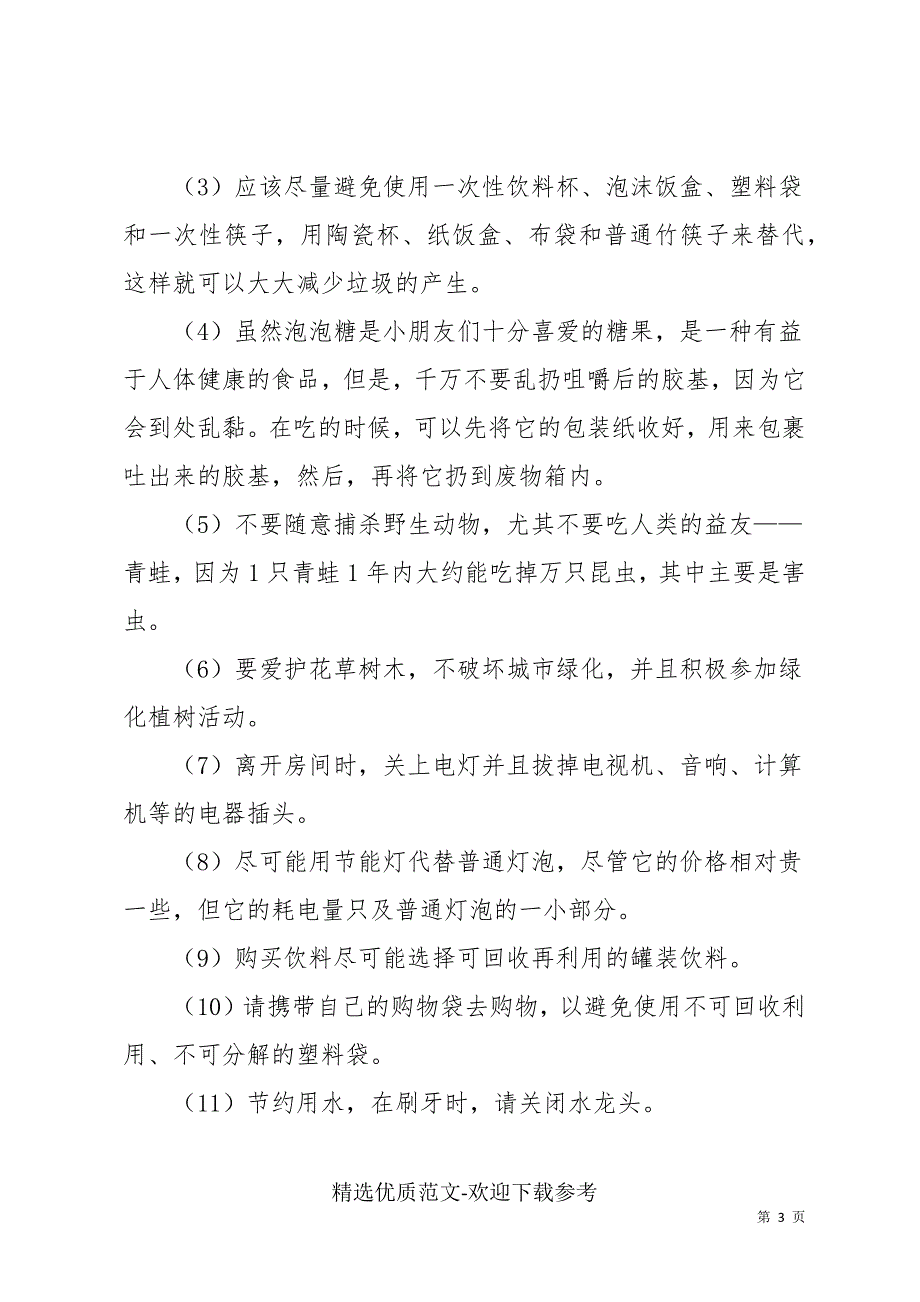 （3）应该尽量避免使用一次性饮料杯、泡沫饭盒、塑料袋和一次性筷子，用陶瓷杯、纸饭盒、布袋和普通竹筷子来替代，这样就可以大大减少垃圾的产生。

（4）虽然泡泡糖是小朋友们十分喜爱的糖果，是一种有益于人体健康的食品，但是，千万不要乱扔咀嚼后的胶基，因为它会到处乱黏。在吃的时候，可以先将它的包装纸收好，用来包裹吐出来的胶基，然后，再将它扔到废物箱内。

（5）不要随意捕杀野生动物，尤其不要吃人类的益友——青蛙，因为1只青蛙1年内大约能吃掉万只昆虫，其中主要是害虫。

（6）要爱护花草树木，不破坏城市绿化，并且积极参加绿化植树活动。

（7）离开房间时，关上电灯并且拔掉电视机、音响、计算机等的电器插头。

（8）尽可能用节能灯代替普通灯泡，尽管它的价格相对贵一些，但它的耗电量只及普通灯泡的一小部分。

（9）购买饮料尽可能选择可回收再利用的罐装饮料。

（10）请携带自己的购物袋去购物，以避免使用不可回收利用、不可分解的塑料袋。

（11）节约用水，在刷牙时，请关闭水龙头。

精选优质范文-欢迎下载参考

第 3 页